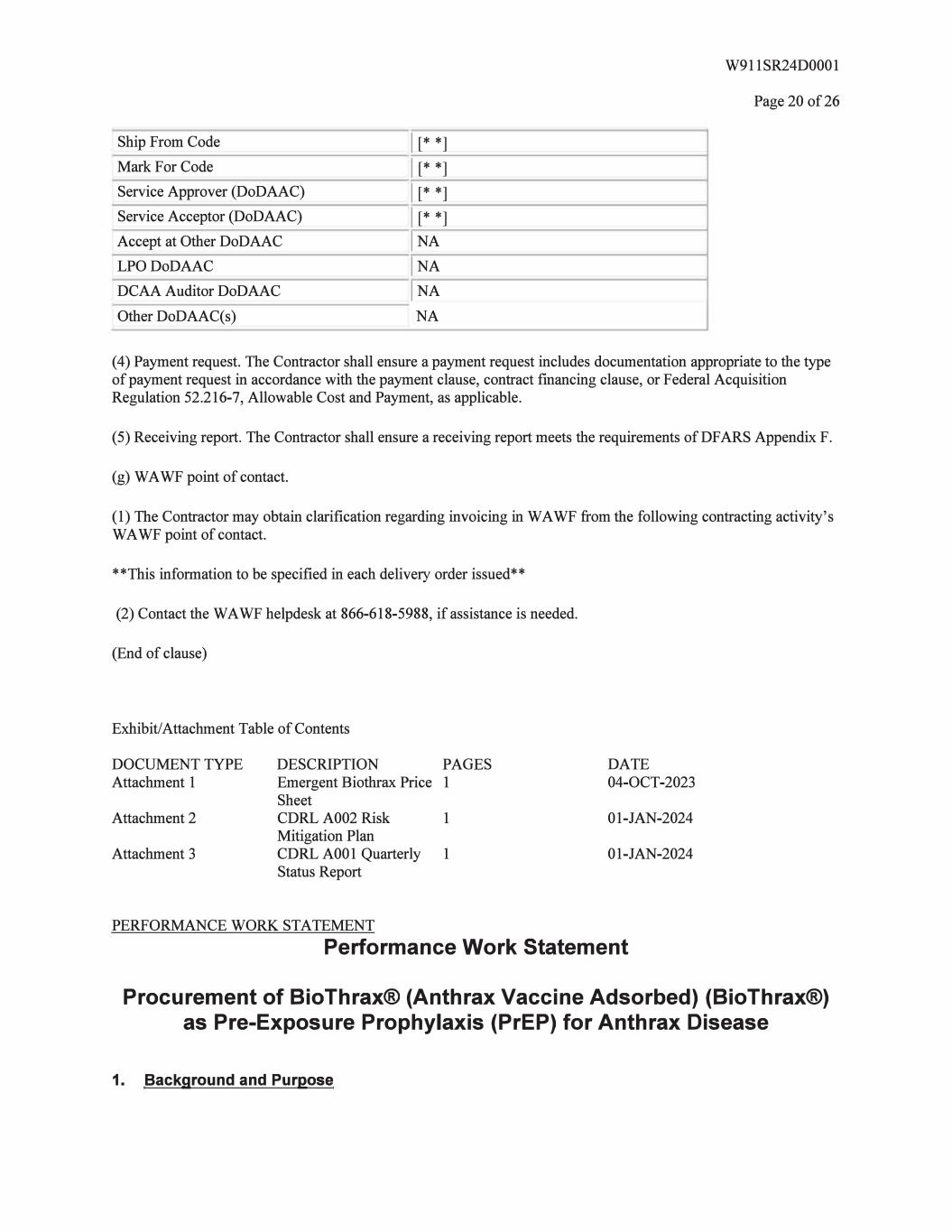 W911SR24D0001

Page 20 of 26

| Ship From Code | [* *] |
|---|---|
| Mark For Code | [* *] |
| Service Approver (DoDAAC) | [* *] |
| Service Acceptor (DoDAAC) | [* *] |
| Accept at Other DoDAAC | NA |
| LPO DoDAAC | NA |
| DCAA Auditor DoDAAC | NA |
| Other DoDAAC(s) | NA |

(4) Payment request. The Contractor shall ensure a payment request includes documentation appropriate to the type of payment request in accordance with the payment clause, contract financing clause, or Federal Acquisition Regulation 52.216-7, Allowable Cost and Payment, as applicable.

(5) Receiving report. The Contractor shall ensure a receiving report meets the requirements of DFARS Appendix F.

(g) WAWF point of contact.

(1) The Contractor may obtain clarification regarding invoicing in WAWF from the following contracting activity's WAWF point of contact.

**This information to be specified in each delivery order issued**

(2) Contact the WAWF helpdesk at 866-618-5988, if assistance is needed.

(End of clause)

Exhibit/Attachment Table of Contents

| DOCUMENT TYPE | DESCRIPTION | PAGES | DATE |
|---|---|---|---|
| Attachment 1 | Emergent Biothrax Price Sheet | 1 | 04-OCT-2023 |
| Attachment 2 | CDRL A002 Risk Mitigation Plan | 1 | 01-JAN-2024 |
| Attachment 3 | CDRL A001 Quarterly Status Report | 1 | 01-JAN-2024 |

PERFORMANCE WORK STATEMENT

Performance Work Statement

Procurement of BioThrax® (Anthrax Vaccine Adsorbed) (BioThrax®) as Pre-Exposure Prophylaxis (PrEP) for Anthrax Disease

1. Background and Purpose